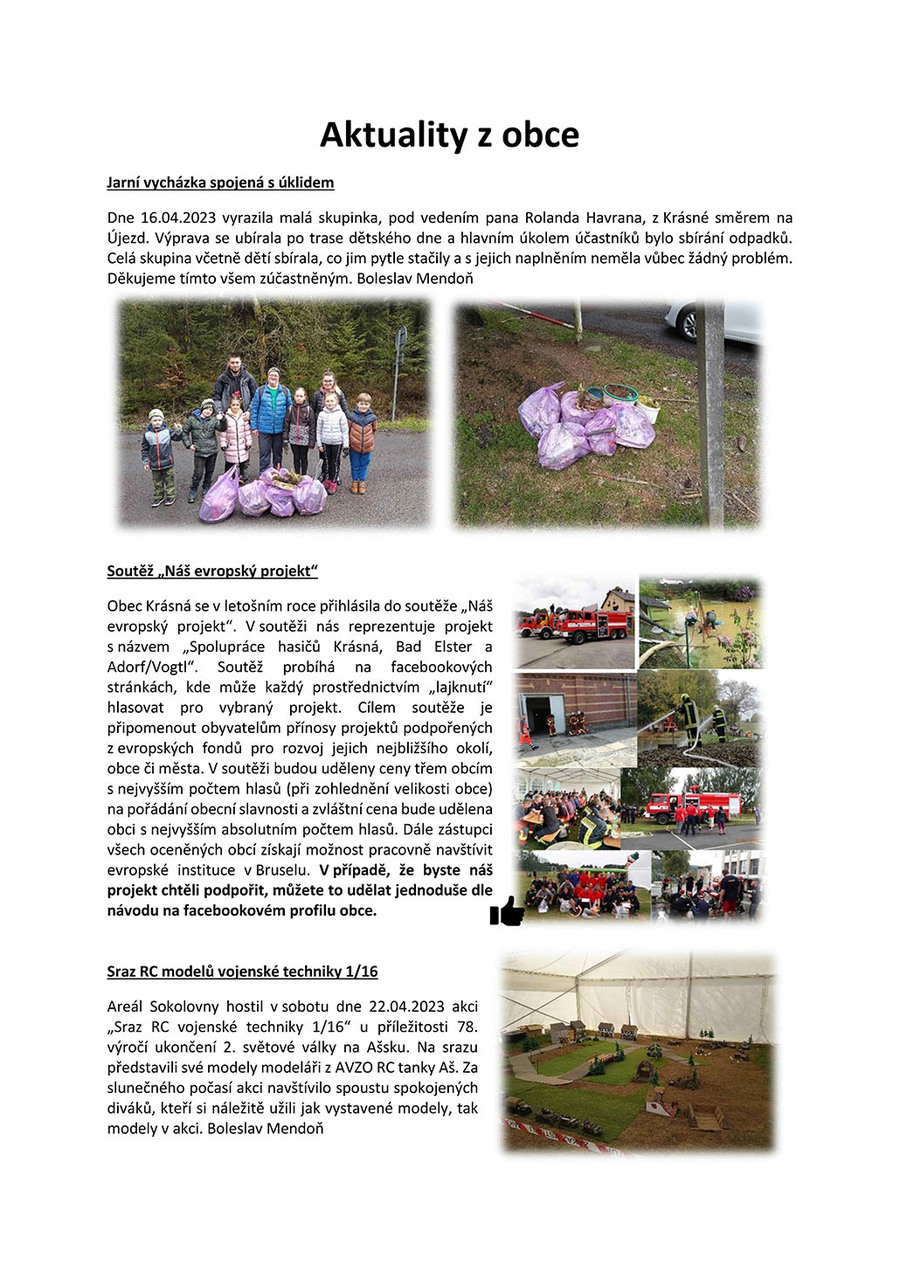 Aktuality z obce

Jarní vycházka spojená s úklidem

Dne 16.04.2023 vyrazila malá skupinka, pod vedením pana Rolanda Havrana, z Krásné směrem na Újezd. Výprava se ubírala po trase dětského dne a hlavním úkolem účastníků bylo sbírání odpadků. Celá skupina včetně dětí sbírala, co jim pytle stačily a s jejich naplněním neměla vůbec žádný problém. Děkujeme tímto všem zúčastněným. Boleslav Mendoň

Soutěž „Náš evropský projekt“

Obec Krásná se v letošním roce přihlásila do soutěže „Náš evropský projekt“. V soutěži nás reprezentuje projekt s názvem „Spolupráce hasičů Krásná, Bad Elster a Adorf/Vogtl“. Soutěž probíhá na facebookových stránkách, kde může každý prostřednictvím „lajknutí“ hlasovat pro vybraný projekt. Cílem soutěže je připomenout obyvatelům přínosy projektů podpořených z evropských fondů pro rozvoj jejich nejbližšího okolí, obce či města. V soutěži budou uděleny ceny třem obcím s nejvyšším počtem hlasů (při zohlednění velikosti obce) na pořádání obecní slavnosti a zvláštní cena bude udělena obci s nejvyšším absolutním počtem hlasů. Dále zástupci všech oceněných obcí získají možnost pracovně navštívit evropské instituce v Bruselu. V případě, že byste náš projekt chtěli podpořit, můžete to udělat jednoduše dle návodu na facebookovém profilu obce.

Sraz RC modelů vojenské techniky 1/16

Areál Sokolovny hostil v sobotu dne 22.04.2023 akci „Sraz RC vojenské techniky 1/16“ u příležitosti 78. výročí ukončení 2. světové války na Ašsku. Na srazu představili své modely modeláři z AVZO RC tanky Aš. Za slunečného počasí akci navštívilo spoustu spokojených diváků, kteří si náležitě užili jak vystavené modely, tak modely v akci. Boleslav Mendoň